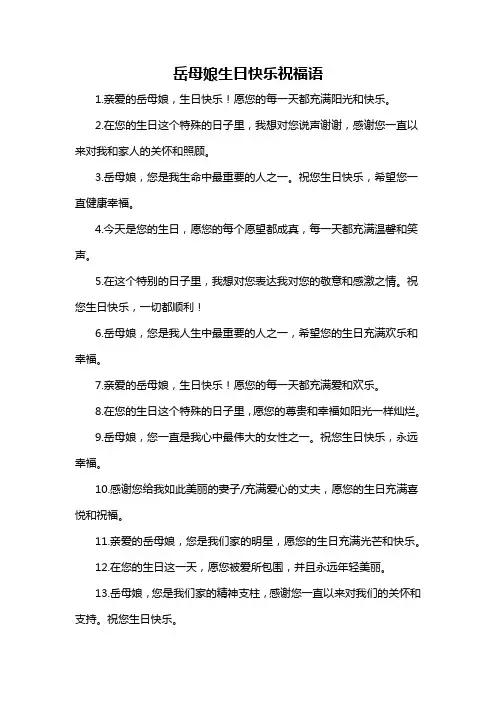 岳母娘生日快乐祝福语

1.亲爱的岳母娘，生日快乐！愿您的每一天都充满阳光和快乐。

2.在您的生日这个特殊的日子里，我想对您说声谢谢，感谢您一直以来对我和家人的关怀和照顾。

3.岳母娘，您是我生命中最重要的人之一。祝您生日快乐，希望您一直健康幸福。

4.今天是您的生日，愿您的每个愿望都成真，每一天都充满温馨和笑声。

5.在这个特别的日子里，我想对您表达我对您的敬意和感激之情。祝您生日快乐，一切都顺利！

6.岳母娘，您是我人生中最重要的人之一，希望您的生日充满欢乐和幸福。

7.亲爱的岳母娘，生日快乐！愿您的每一天都充满爱和欢乐。

8.在您的生日这个特殊的日子里，愿您的尊贵和幸福如阳光一样灿烂。

9.岳母娘，您一直是我心中最伟大的女性之一。祝您生日快乐，永远幸福。

10.感谢您给我如此美丽的妻子/充满爱心的丈夫，愿您的生日充满喜悦和祝福。

11.亲爱的岳母娘，您是我们家的明星，愿您的生日充满光芒和快乐。

12.在您的生日这一天，愿您被爱所包围，并且永远年轻美丽。

13.岳母娘，您是我们家的精神支柱，感谢您一直以来对我们的关怀和支持。祝您生日快乐。